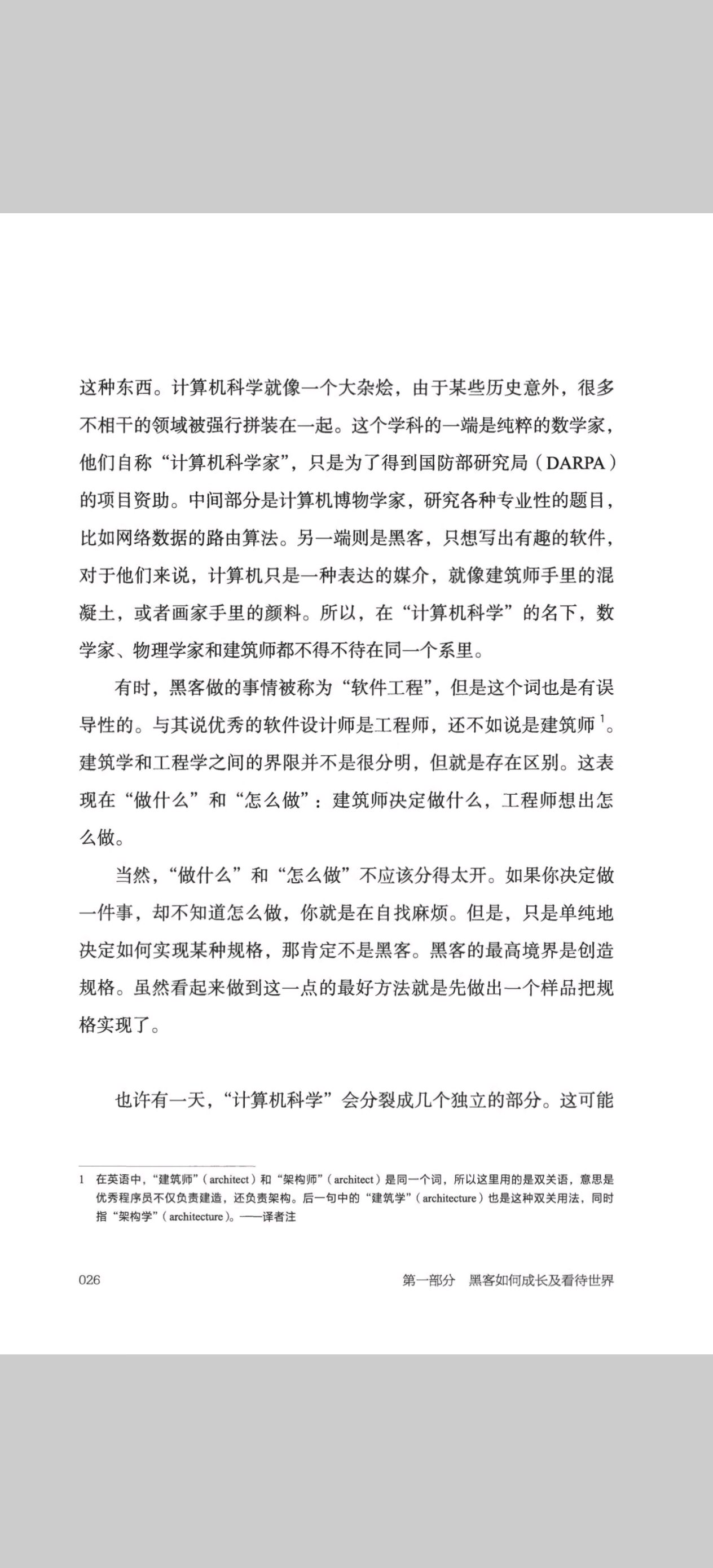 这种东西。计算机科学就像一个大杂烩，由于某些历史意外，很多不相干的领域被强行拼装在一起。这个学科的一端是纯粹的数学家，他们自称“计算机科学家”，只是为了得到国防部研究局（DARPA）的项目资助。中间部分是计算机博物学家，研究各种专业性的题目，比如网络数据的路由算法。另一端则是黑客，只想写出有趣的软件，对于他们来说，计算机只是一种表达的媒介，就像建筑师手里的混凝土，或者画家手里的颜料。所以，在“计算机科学”的名下，数学家、物理学家和建筑师都不得不待在同一个系里。

有时，黑客做的事情被称为“软件工程”，但是这个词也是有误导性的。与其说优秀的软件设计师是工程师，还不如说是建筑师$^1$。建筑学和工程学之间的界限并不是很分明，但就是存在区别。这表现在“做什么”和“怎么做”：建筑师决定做什么，工程师想出怎么做。

当然，“做什么”和“怎么做”不应该分得太开。如果你决定做一件事，却不知道怎么做，你就是在自找麻烦。但是，只是单纯地决定如何实现某种规格，那肯定不是黑客。黑客的最高境界是创造规格。虽然看起来做到这一点的最好方法就是先做出一个样品把规格实现了。

也许有一天，“计算机科学”会分裂成几个独立的部分。这可能

1 在英语中，“建筑师”（architect）和“架构师”（architect）是同一个词，所以这里用的是双关语，意思是优秀程序员不仅负责建造，还负责架构。后一句中的“建筑学”（architecture）也是这种双关用法，同时指“架构学”（architecture）。——译者注

026 第一部分 黑客如何成长及看待世界